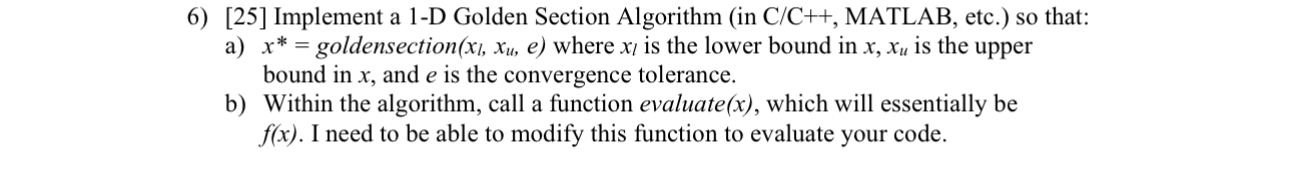 6) [25] Implement a 1-D Golden Section Algorithm (in C/C++, MATLAB, etc.) so that:

a) $x^* = goldensection(x_l, x_u, e)$ where $x_l$ is the lower bound in $x$, $x_u$ is the upper bound in $x$, and $e$ is the convergence tolerance.

b) Within the algorithm, call a function $evaluate(x)$, which will essentially be $f(x)$. I need to be able to modify this function to evaluate your code.